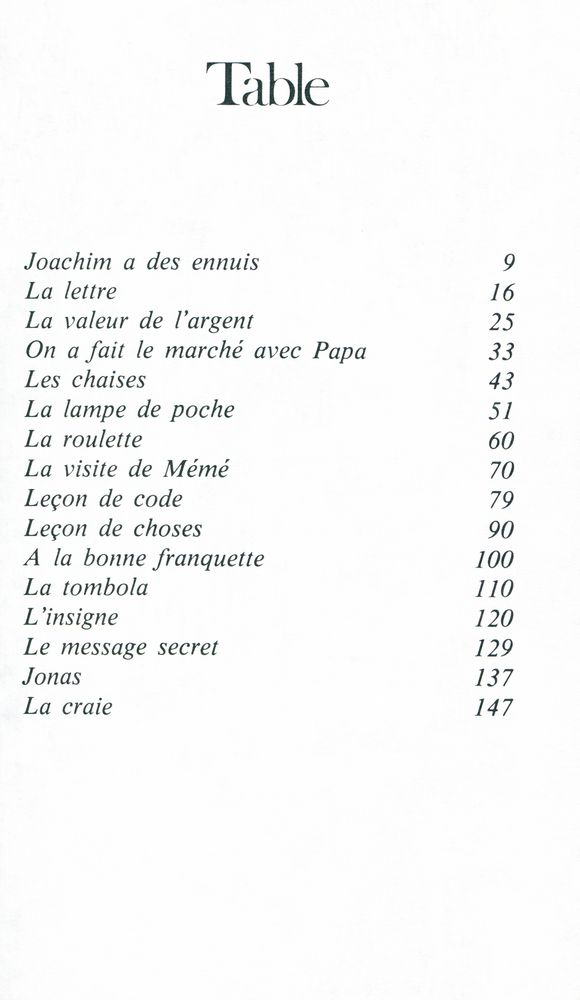 Table

| | |
|---|---|
| Joachim a des ennuis | 9 |
| La lettre | 16 |
| La valeur de l'argent | 25 |
| On a fait le marché avec Papa | 33 |
| Les chaises | 43 |
| La lampe de poche | 51 |
| La roulette | 60 |
| La visite de Mémé | 70 |
| Leçon de code | 79 |
| Leçon de choses | 90 |
| A la bonne franquette | 100 |
| La tombola | 110 |
| L'insigne | 120 |
| Le message secret | 129 |
| Jonas | 137 |
| La craie | 147 |